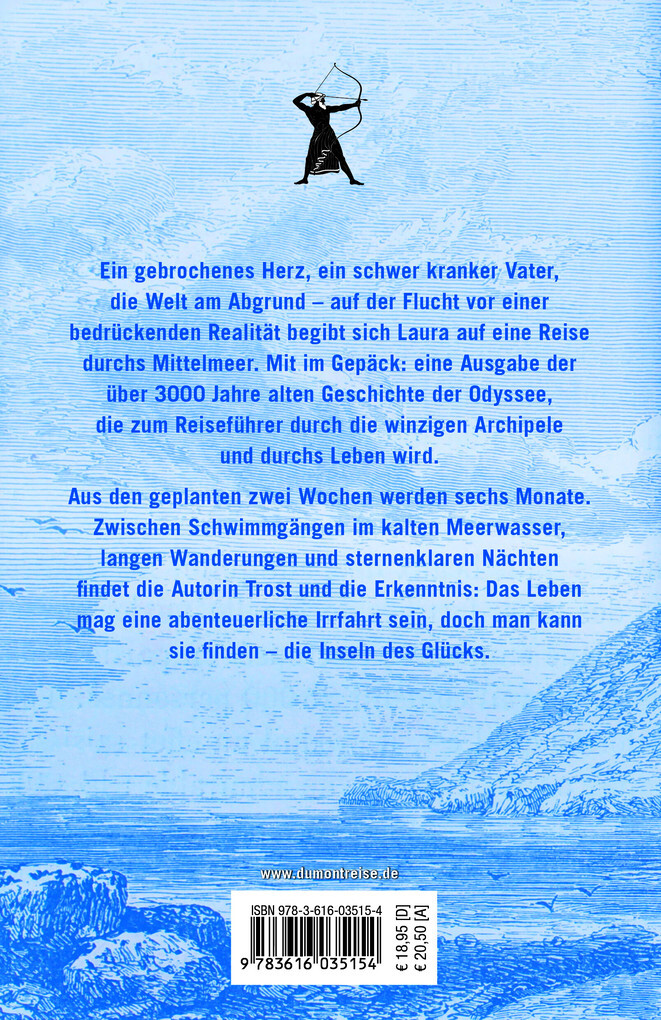 Ein gebrochenes Herz, ein schwer kranker Vater, die Welt am Abgrund – auf der Flucht vor einer bedrückenden Realität begibt sich Laura auf eine Reise durchs Mittelmeer. Mit im Gepäck: eine Ausgabe der über 3000 Jahre alten Geschichte der Odyssee, die zum Reiseführer durch die winzigen Archipele und durchs Leben wird.

Aus den geplanten zwei Wochen werden sechs Monate. Zwischen Schwimmgängen im kalten Meerwasser, langen Wanderungen und sternenklaren Nächten findet die Autorin Trost und die Erkenntnis: Das Leben mag eine abenteuerliche Irrfahrt sein, doch man kann sie finden – die Inseln des Glücks.

www.dumontreise.de

ISBN 978-3-616-03515-4

9 783616 035154

€ 18,95 [D]
€ 20,50 [A]